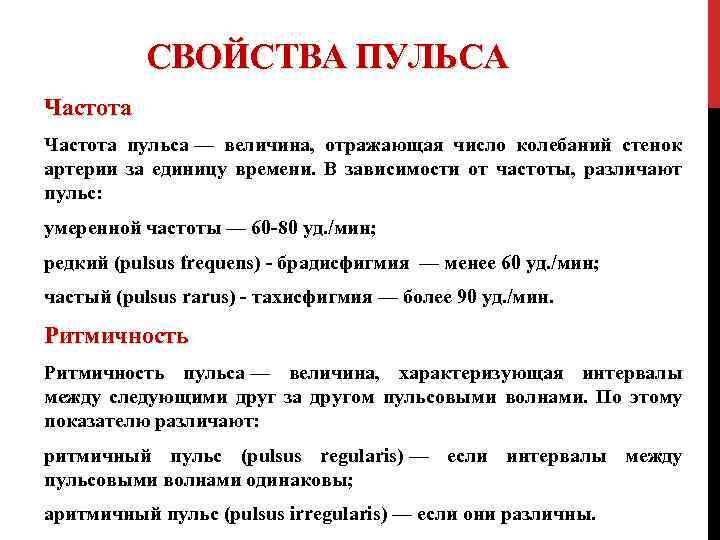 СВОЙСТВА ПУЛЬСА

Частота

Частота пульса — величина, отражающая число колебаний стенок артерии за единицу времени. В зависимости от частоты, различают пульс:

умеренной частоты — 60-80 уд./мин;

редкий (pulsus frequens) - брадисфигмия — менее 60 уд./мин;

частый (pulsus rarus) - тахисфигмия — более 90 уд./мин.

Ритмичность

Ритмичность пульса — величина, характеризующая интервалы между следующими друг за другом пульсовыми волнами. По этому показателю различают:

ритмичный пульс (pulsus regularis) — если интервалы между пульсовыми волнами одинаковы;

аритмичный пульс (pulsus irregularis) — если они различны.